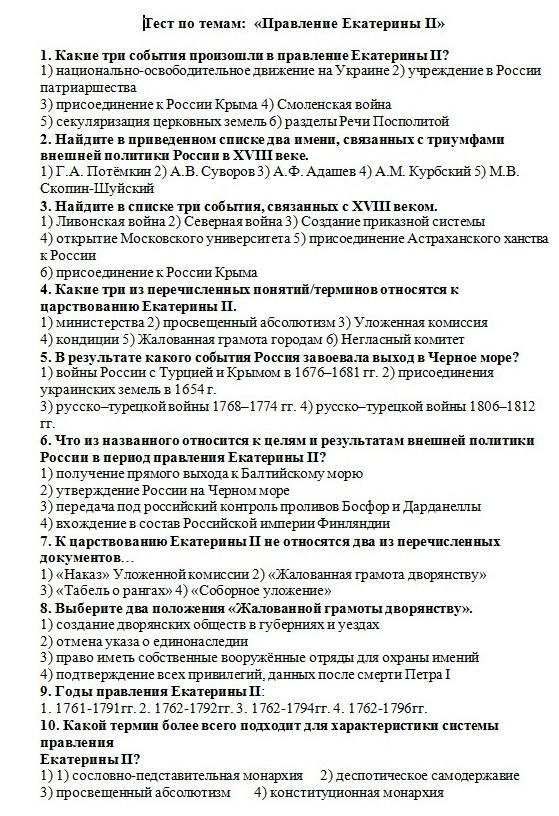 Тест по темам: «Правление Екатерины II»

1. Какие три события произошли в правление Екатерины II?
1) национально-освободительное движение на Украине 2) учреждение в России патриаршества
3) присоединение к России Крыма 4) Смоленская война
5) секуляризация церковных земель 6) разделы Речи Посполитой
2. Найдите в приведенном списке два имени, связанных с триумфами внешней политики России в XVIII веке.
1) Г.А. Потёмкин 2) А.В. Суворов 3) А.Ф. Адашев 4) А.М. Курбский 5) М.В. Скопин-Шуйский
3. Найдите в списке три события, связанных с XVIII веком.
1) Ливонская война 2) Северная война 3) Создание приказной системы
4) открытие Московского университета 5) присоединение Астраханского ханства к России
6) присоединение к России Крыма
4. Какие три из перечисленных понятий/терминов относятся к царствованию Екатерины II.
1) министерства 2) просвещенный абсолютизм 3) Уложенная комиссия
4) кондиции 5) Жалованная грамота городам 6) Негласный комитет
5. В результате какого события Россия завоевала выход в Черное море?
1) войны России с Турцией и Крымом в 1676–1681 гг. 2) присоединения украинских земель в 1654 г.
3) русско–турецкой войны 1768–1774 гг. 4) русско–турецкой войны 1806–1812 гг.
6. Что из названного относится к целям и результатам внешней политики России в период правления Екатерины II?
1) получение прямого выхода к Балтийскому морю
2) утверждение России на Черном море
3) передача под российский контроль проливов Босфор и Дарданеллы
4) вхождение в состав Российской империи Финляндии
7. К царствованию Екатерины II не относятся два из перечисленных документов…
1) «Наказ» Уложенной комиссии 2) «Жалованная грамота дворянству»
3) «Табель о рангах» 4) «Соборное уложение»
8. Выберите два положения «Жалованной грамоты дворянству».
1) создание дворянских обществ в губерниях и уездах
2) отмена указа о единонаследии
3) право иметь собственные вооружённые отряды для охраны имений
4) подтверждение всех привилегий, данных после смерти Петра I
9. Годы правления Екатерины II:
1. 1761-1791гг. 2. 1762-1792гг. 3. 1762-1794гг. 4. 1762-1796гг.
10. Какой термин более всего подходит для характеристики системы правления
Екатерины II?
1) 1) сословно-педставительная монархия 2) деспотическое самодержавие
3) просвещенный абсолютизм 4) конституционная монархия